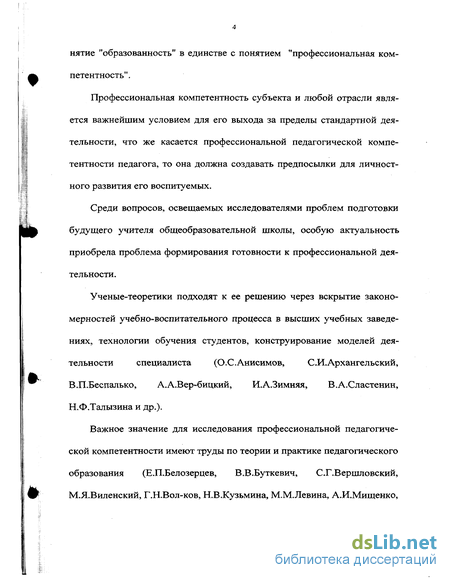 4

нятие "образованность" в единстве с понятием "профессиональная компетентность".

Профессиональная компетентность субъекта и любой отрасли является важнейшим условием для его выхода за пределы стандартной деятельности, что же касается профессиональной педагогической компетентности педагога, то она должна создавать предпосылки для личностного развития его воспитуемых.

Среди вопросов, освещаемых исследователями проблем подготовки будущего учителя общеобразовательной школы, особую актуальность приобрела проблема формирования готовности к профессиональной деятельности.

Ученые-теоретики подходят к ее решению через вскрытие закономерностей учебно-воспитательного процесса в высших учебных заведениях, технологии обучения студентов, конструирование моделей деятельности специалиста (О.С.Анисимов, С.И.Архангельский, В.П.Беспалько, А.А.Вер-бицкий, И.А.Зимняя, В.А.Сластенин, Н.Ф.Талызина и др.).

Важное значение для исследования профессиональной педагогической компетентности имеют труды по теории и практике педагогического образования (Е.П.Белозерцев, В.В.Буткевич, С.Г.Вершловский, М.Я.Виленский, Г.Н.Вол-ков, Н.В.Кузьмина, М.М.Левина, А.И.Мищенко,

dsLib.net
библиотека диссертаций